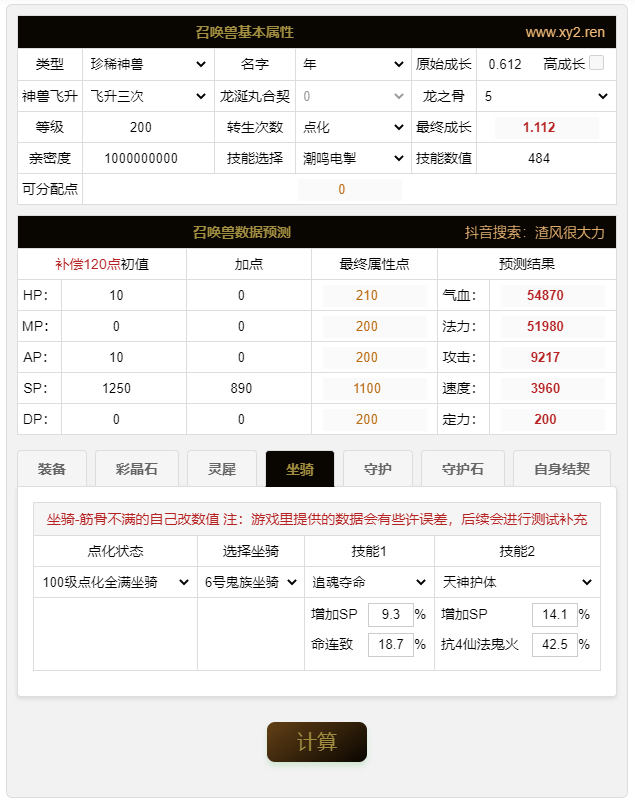 召唤兽基本属性 www.xy2.ren

| 类型 | 珍稀神兽 | 名字 | 年 | 原始成长 | 0.612 高成长 |
|---|---|---|---|---|---|
| 神兽飞升 | 飞升三次 | 龙涎丸合契 | 0 | 龙之骨 | 5 |
| 等级 | 200 | 转生次数 | 点化 | 最终成长 | 1.112 |
| 亲密度 | 1000000000 | 技能选择 | 潮鸣电掣 | 技能数值 | 484 |
| 可分配点 | 0 | | | | |

召唤兽数据预测 抖音搜索：渣风很大力

| 补偿120点初值 | | 加点 | 最终属性点 | 预测结果 | |
|---|---|---|---|---|---|
| HP： | 10 | 0 | 210 | 气血： | 54870 |
| MP： | 0 | 0 | 200 | 法力： | 51980 |
| AP： | 10 | 0 | 200 | 攻击： | 9217 |
| SP： | 1250 | 890 | 1100 | 速度： | 3960 |
| DP： | 0 | 0 | 200 | 定力： | 200 |

装备 彩晶石 灵犀 坐骑 守护 守护石 自身结契

坐骑-筋骨不满的自己改数值 注：游戏里提供的数据会有些许误差，后续会进行测试补充

| 点化状态 | 选择坐骑 | 技能1 | 技能2 |
|---|---|---|---|
| 100级点化全满坐骑 | 6号鬼族坐骑 | 追魂夺命 | 天神护体 |
| | | 增加SP 9.3 % | 增加SP 14.1 % |
| | | 命连致 18.7 % | 抗4仙法鬼火 42.5 % |

计算